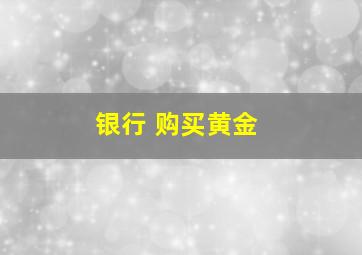 银行 购买黄金